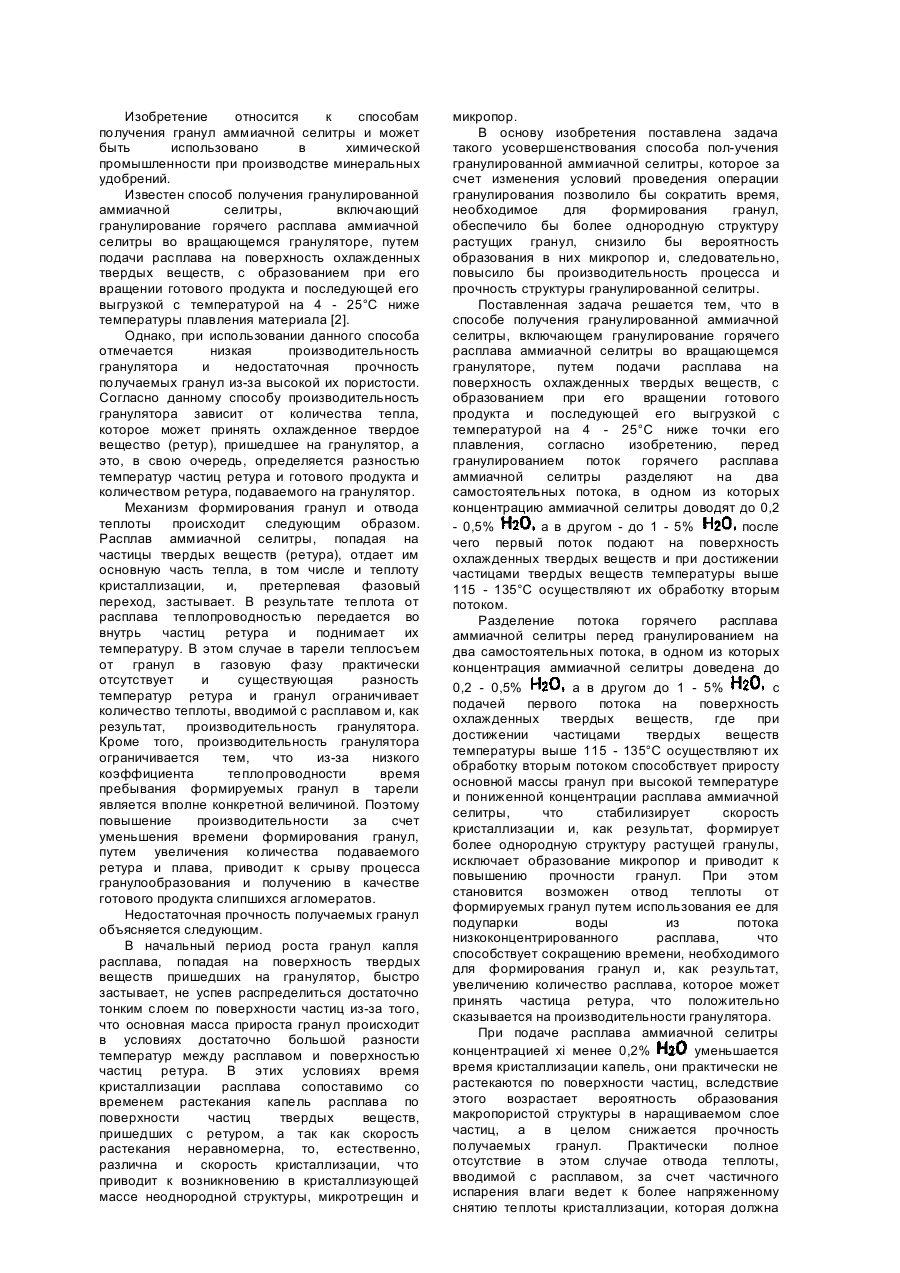 Изобретение относится к способам получения гранул аммиачной селитры и может быть использовано в химической промышленности при производстве минеральных удобрений.

Известен способ получения гранулированной аммиачной селитры, включающий гранулирование горячего расплава аммиачной селитры во вращающемся грануляторе, путем подачи расплава на поверхность охлажденных твердых веществ, с образованием при его вращении готового продукта и последующей его выгрузкой с температурой на 4 - 25°С ниже температуры плавления материала [2].

Однако, при использовании данного способа отмечается низкая производительность гранулятора и недостаточная прочность получаемых гранул из-за высокой их пористости. Согласно данному способу производительность гранулятора зависит от количества тепла, которое может принять охлажденное твердое вещество (ретур), пришедшее на гранулятор, а это, в свою очередь, определяется разностью температур частиц ретура и готового продукта и количеством ретура, подаваемого на гранулятор.

Механизм формирования гранул и отвода теплоты происходит следующим образом. Расплав аммиачной селитры, попадая на частицы твердых веществ (ретура), отдает им основную часть тепла, в том числе и теплоту кристаллизации, и, претерпевая фазовый переход, застывает. В результате теплота от расплава теплопроводностью передается во внутрь частиц ретура и поднимает их температуру. В этом случае в тарели теплосъем от гранул в газовую фазу практически отсутствует и существующая разность температур ретура и гранул ограничивает количество теплоты, вводимой с расплавом и, как результат, производительность гранулятора. Кроме того, производительность гранулятора ограничивается тем, что из-за низкого коэффициента теплопроводности время пребывания формируемых гранул в тарели является вполне конкретной величиной. Поэтому повышение производительности за счет уменьшения времени формирования гранул, путем увеличения количества подаваемого ретура и плава, приводит к срыву процесса гранулообразования и получению в качестве готового продукта слипшихся агломератов.

Недостаточная прочность получаемых гранул объясняется следующим.

В начальный период роста гранул капля расплава, попадая на поверхность твердых веществ пришедших на гранулятор, быстро застывает, не успев распределиться достаточно тонким слоем по поверхности частиц из-за того, что основная масса прироста гранул происходит в условиях достаточно большой разности температур между расплавом и поверхностью частиц ретура. В этих условиях время кристаллизации расплава сопоставимо со временем растекания капель расплава по поверхности частиц твердых веществ, пришедших с ретуром, а так как скорость растекания неравномерна, то, естественно, различна и скорость кристаллизации, что приводит к возникновению в кристаллизующей массе неоднородной структуры, микротрещин и микропор.

В основу изобретения поставлена задача такого усовершенствования способа пол-учения гранулированной аммиачной селитры, которое за счет изменения условий проведения операции гранулирования позволило бы сократить время, необходимое для формирования гранул, обеспечило бы более однородную структуру растущих гранул, снизило бы вероятность образования в них микропор и, следовательно, повысило бы производительность процесса и прочность структуры гранулированной селитры.

Поставленная задача решается тем, что в способе получения гранулированной аммиачной селитры, включающем гранулирование горячего расплава аммиачной селитры во вращающемся грануляторе, путем подачи расплава на поверхность охлажденных твердых веществ, с образованием при его вращении готового продукта и последующей его выгрузкой с температурой на 4 - 25°С ниже точки его плавления, согласно изобретению, перед гранулированием поток горячего расплава аммиачной селитры разделяют на два самостоятельных потока, в одном из которых концентрацию аммиачной селитры доводят до 0,2 - 0,5% $H_2O$, а в другом - до 1 - 5% $H_2O$, после чего первый поток подают на поверхность охлажденных твердых веществ и при достижении частицами твердых веществ температуры выше 115 - 135°С осуществляют их обработку вторым потоком.

Разделение потока горячего расплава аммиачной селитры перед гранулированием на два самостоятельных потока, в одном из которых концентрация аммиачной селитры доведена до 0,2 - 0,5% $H_2O$, а в другом до 1 - 5% $H_2O$, с подачей первого потока на поверхность охлажденных твердых веществ, где при достижении частицами твердых веществ температуры выше 115 - 135°С осуществляют их обработку вторым потоком способствует приросту основной массы гранул при высокой температуре и пониженной концентрации расплава аммиачной селитры, что стабилизирует скорость кристаллизации и, как результат, формирует более однородную структуру растущей гранулы, исключает образование микропор и приводит к повышению прочности гранул. При этом становится возможен отвод теплоты от формируемых гранул путем использования ее для подупарки воды из потока низкоконцентрированного расплава, что способствует сокращению времени, необходимого для формирования гранул и, как результат, увеличению количество расплава, которое может принять частица ретура, что положительно сказывается на производительности гранулятора.

При подаче расплава аммиачной селитры концентрацией xi менее 0,2% $H_2O$ уменьшается время кристаллизации капель, они практически не растекаются по поверхности частиц, вследствие этого возрастает вероятность образования макропористой структуры в наращиваемом слое частиц, а в целом снижается прочность получаемых гранул. Практически полное отсутствие в этом случае отвода теплоты, вводимой с расплавом, за счет частичного испарения влаги ведет к более напряженному снятию теплоты кристаллизации, которая должна